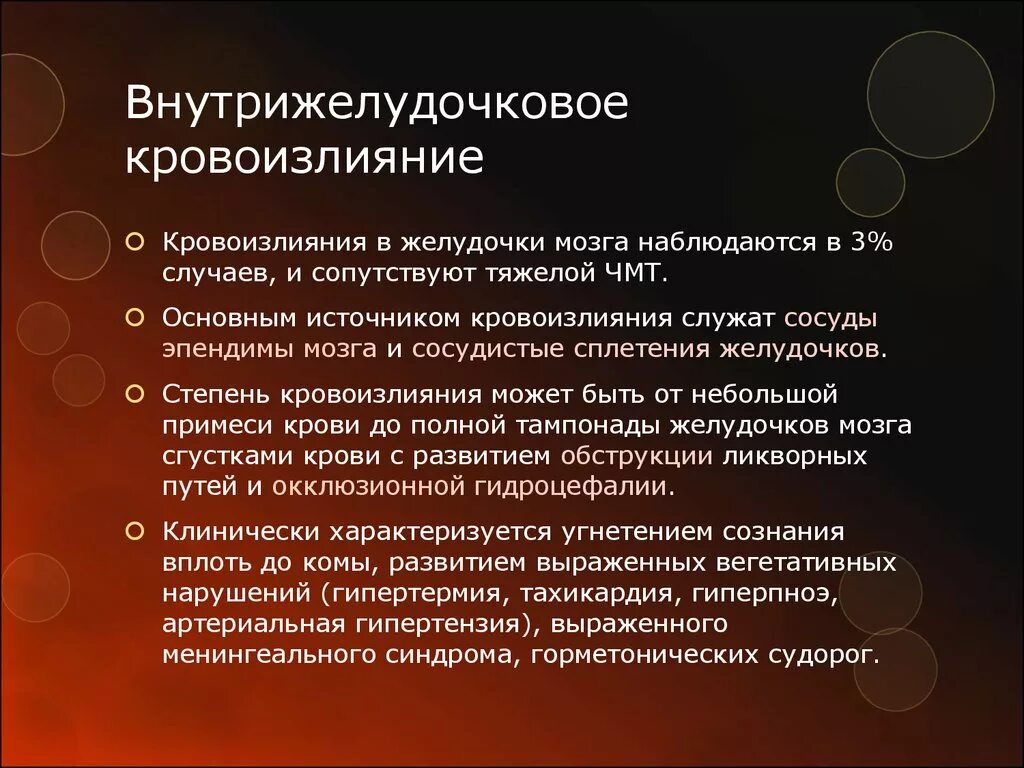 Внутрижелудочковое кровоизлияние

Кровоизлияния в желудочки мозга наблюдаются в 3% случаев, и сопутствуют тяжелой ЧМТ.

Основным источником кровоизлияния служат сосуды эпендимы мозга и сосудистые сплетения желудочков.

Степень кровоизлияния может быть от небольшой примеси крови до полной тампонады желудочков мозга сгустками крови с развитием обструкции ликворных путей и окклюзионной гидроцефалии.

Клинически характеризуется угнетением сознания вплоть до комы, развитием выраженных вегетативных нарушений (гипертермия, тахикардия, гиперпноэ, артериальная гипертензия), выраженного менингеального синдрома, горметонических судорог.